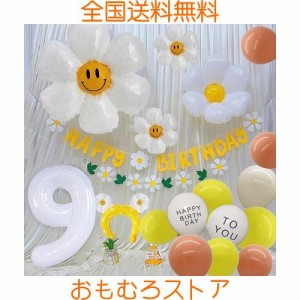 全国送料無料

HAPPY BIRTHDAY

9

HAPPY BIRTH DAY

TO YOU

おもむろストア